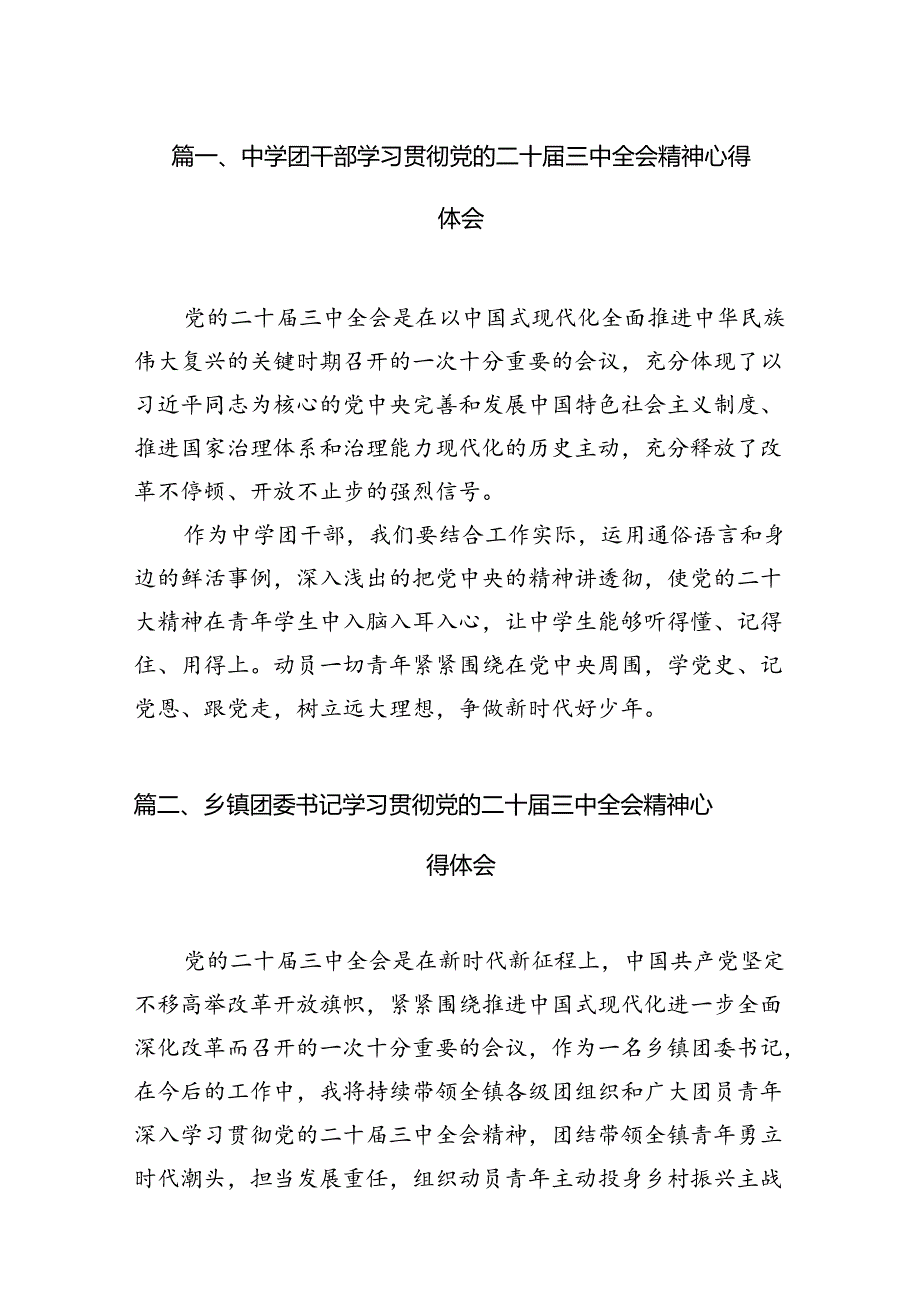 篇一、中学团干部学习贯彻党的二十届三中全会精神心得体会

党的二十届三中全会是在以中国式现代化全面推进中华民族伟大复兴的关键时期召开的一次十分重要的会议，充分体现了以习近平同志为核心的党中央完善和发展中国特色社会主义制度、推进国家治理体系和治理能力现代化的历史主动，充分释放了改革不停顿、开放不止步的强烈信号。

作为中学团干部，我们要结合工作实际，运用通俗语言和身边的鲜活事例，深入浅出的把党中央的精神讲透彻，使党的二十大精神在青年学生中入脑入耳入心，让中学生能够听得懂、记得住、用得上。动员一切青年紧紧围绕在党中央周围，学党史、记党恩、跟党走，树立远大理想，争做新时代好少年。

篇二、乡镇团委书记学习贯彻党的二十届三中全会精神心得体会

党的二十届三中全会是在新时代新征程上，中国共产党坚定不移高举改革开放旗帜，紧紧围绕推进中国式现代化进一步全面深化改革而召开的一次十分重要的会议，作为一名乡镇团委书记，在今后的工作中，我将持续带领全镇各级团组织和广大团员青年深入学习贯彻党的二十届三中全会精神，团结带领全镇青年勇立时代潮头，担当发展重任，组织动员青年主动投身乡村振兴主战